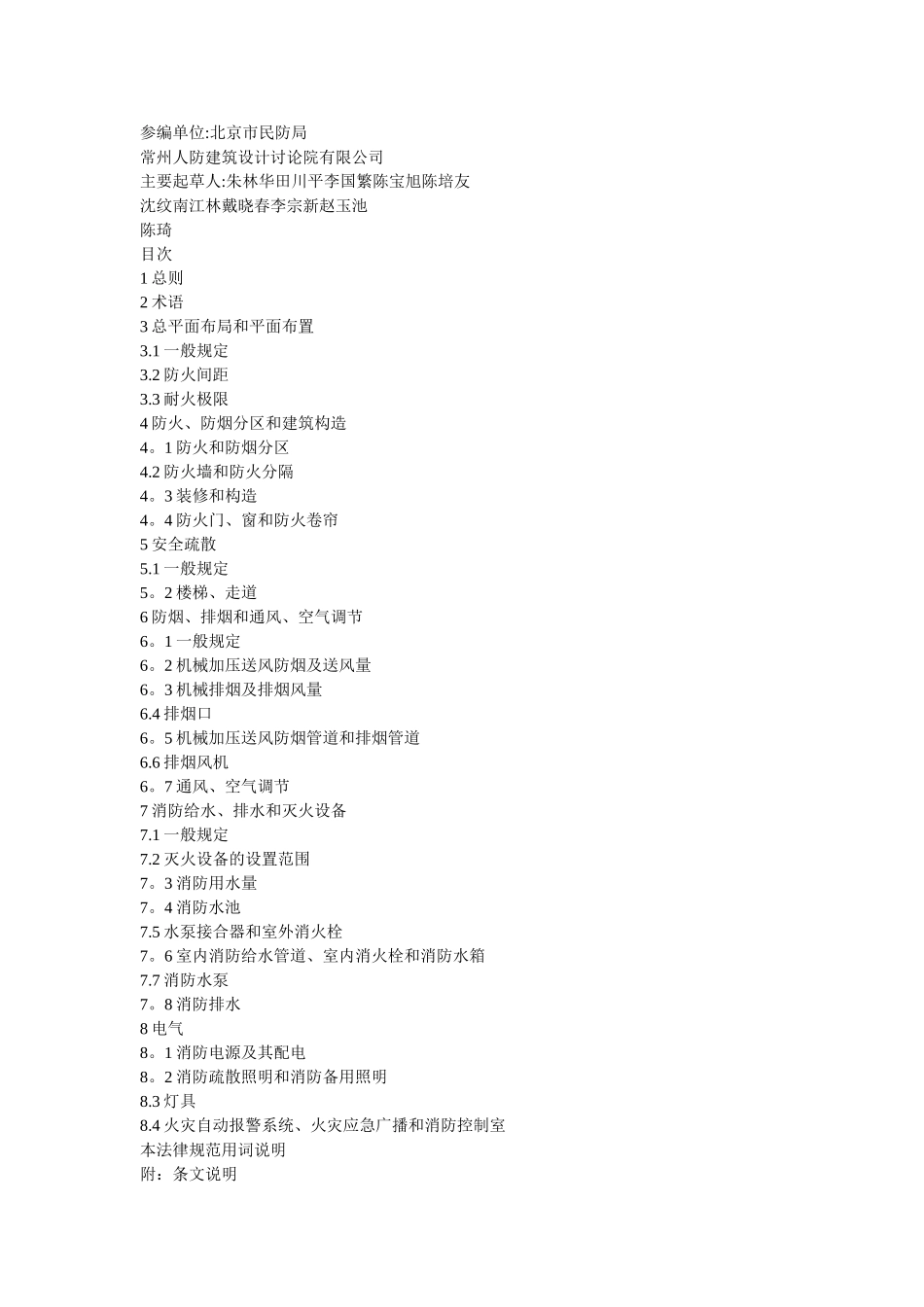 参编单位:北京市民防局
常州人防建筑设计讨论院有限公司
主要起草人:朱林华田川平李国繁陈宝旭陈培友
沈纹南江林戴晓春李宗新赵玉池
陈琦
目次
1 总则
2 术语
3 总平面布局和平面布置
3.1 一般规定
3.2 防火间距
3.3 耐火极限
4 防火、防烟分区和建筑构造
4。1 防火和防烟分区
4.2 防火墙和防火分隔
4。3 装修和构造
4。4 防火门、窗和防火卷帘
5 安全疏散
5.1 一般规定
5。2 楼梯、走道
6 防烟、排烟和通风、空气调节
6。1 一般规定
6。2 机械加压送风防烟及送风量
6。3 机械排烟及排烟风量
6.4 排烟口
6。5 机械加压送风防烟管道和排烟管道
6.6 排烟风机
6。7 通风、空气调节
7 消防给水、排水和灭火设备
7.1 一般规定
7.2 灭火设备的设置范围
7。3 消防用水量
7。4 消防水池
7.5 水泵接合器和室外消火栓
7。6 室内消防给水管道、室内消火栓和消防水箱
7.7 消防水泵
7。8 消防排水
8 电气
8。1 消防电源及其配电
8。2 消防疏散照明和消防备用照明
8.3 灯具
8.4 火灾自动报警系统、火灾应急广播和消防控制室
本法律规范用词说明
附：条文说明